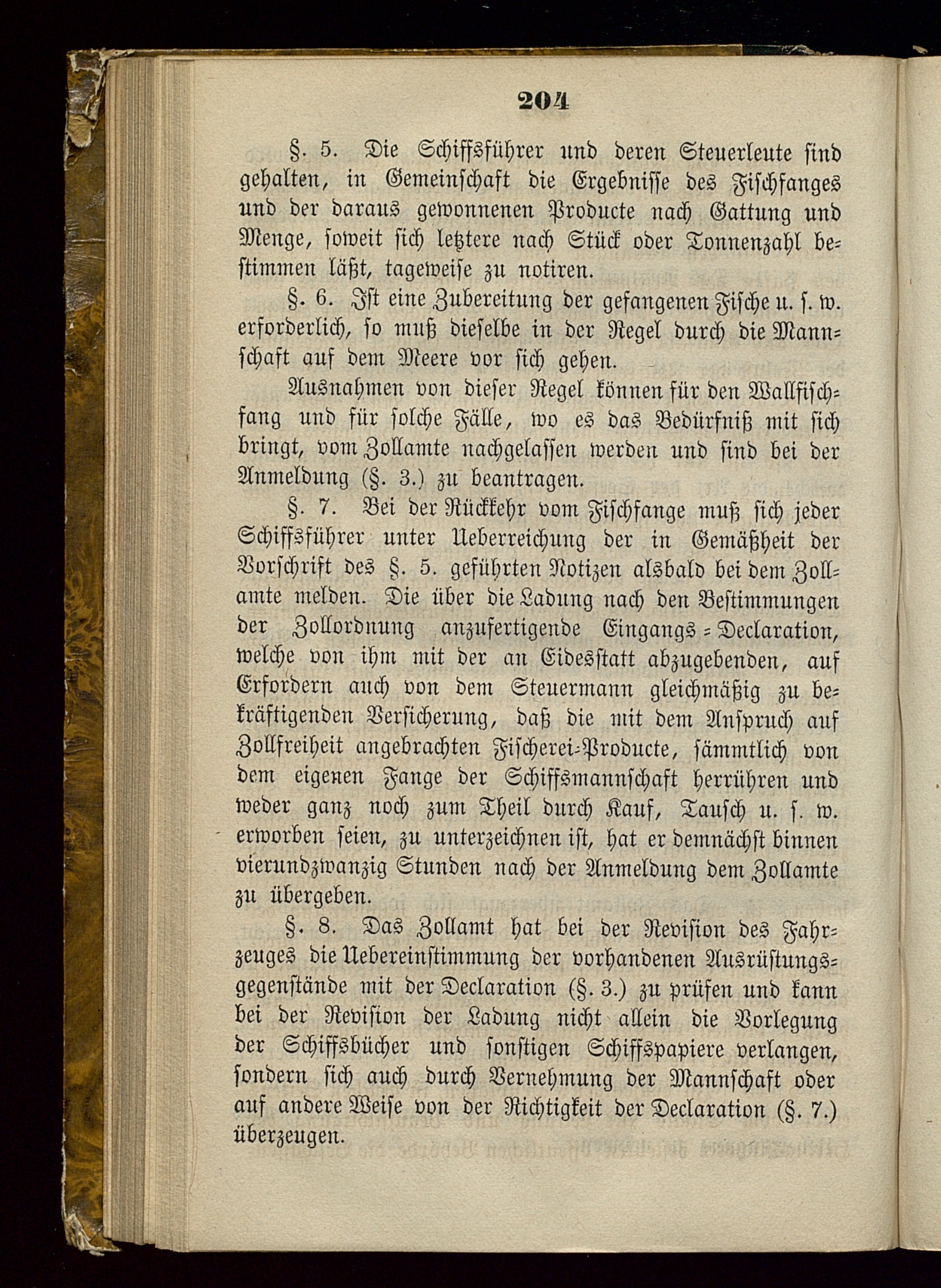 204

§. 5. Die Schiffsführer und deren Steuerleute sind gehalten, in Gemeinschaft die Ergebnisse des Fischfanges und der daraus gewonnenen Producte nach Gattung und Menge, soweit sich letztere nach Stück oder Tonnenzahl bestimmen läßt, tageweise zu notiren.

§. 6. Ist eine Zubereitung der gefangenen Fische u. s. w. erforderlich, so muß dieselbe in der Regel durch die Mannschaft auf dem Meere vor sich gehen.

Ausnahmen von dieser Regel können für den Wallfischfang und für solche Fälle, wo es das Bedürfniß mit sich bringt, vom Zollamte nachgelassen werden und sind bei der Anmeldung (§. 3.) zu beantragen.

§. 7. Bei der Rückkehr vom Fischfange muß sich jeder Schiffsführer unter Ueberreichung der in Gemäßheit der Vorschrift des §. 5. geführten Notizen alsbald bei dem Zollamte melden. Die über die Ladung nach den Bestimmungen der Zollordnung anzufertigende Eingangs-Declaration, welche von ihm mit der an Eidesstatt abzugebenden, auf Erfordern auch von dem Steuermann gleichmäßig zu bekräftigenden Versicherung, daß die mit dem Anspruch auf Zollfreiheit angebrachten Fischerei-Producte, sämmtlich von dem eigenen Fange der Schiffsmannschaft herrühren und weder ganz noch zum Theil durch Kauf, Tausch u. s. w. erworben seien, zu unterzeichnen ist, hat er demnächst binnen vierundzwanzig Stunden nach der Anmeldung dem Zollamte zu übergeben.

§. 8. Das Zollamt hat bei der Revision des Fahrzeuges die Uebereinstimmung der vorhandenen Ausrüstungsgegenstände mit der Declaration (§. 3.) zu prüfen und kann bei der Revision der Ladung nicht allein die Vorlegung der Schiffsbücher und sonstigen Schiffspapiere verlangen, sondern sich auch durch Vernehmung der Mannschaft oder auf andere Weise von der Richtigkeit der Declaration (§. 7.) überzeugen.